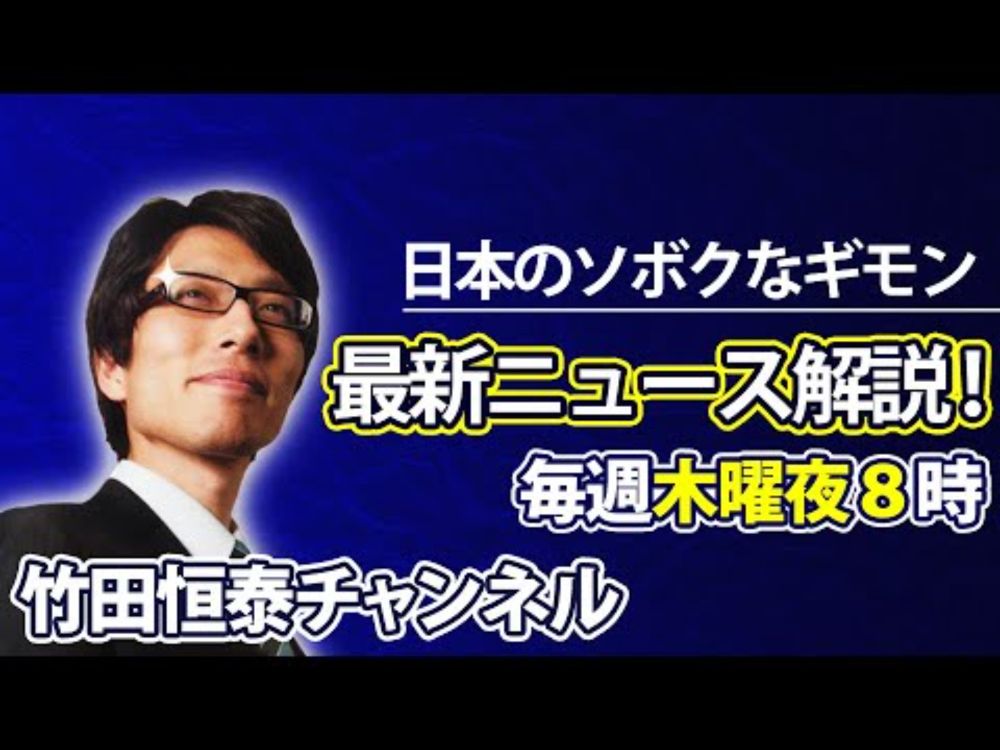 日本のソボクなギモン

最新ニュース解説！

毎週木曜夜８時

竹田恒泰チャンネル